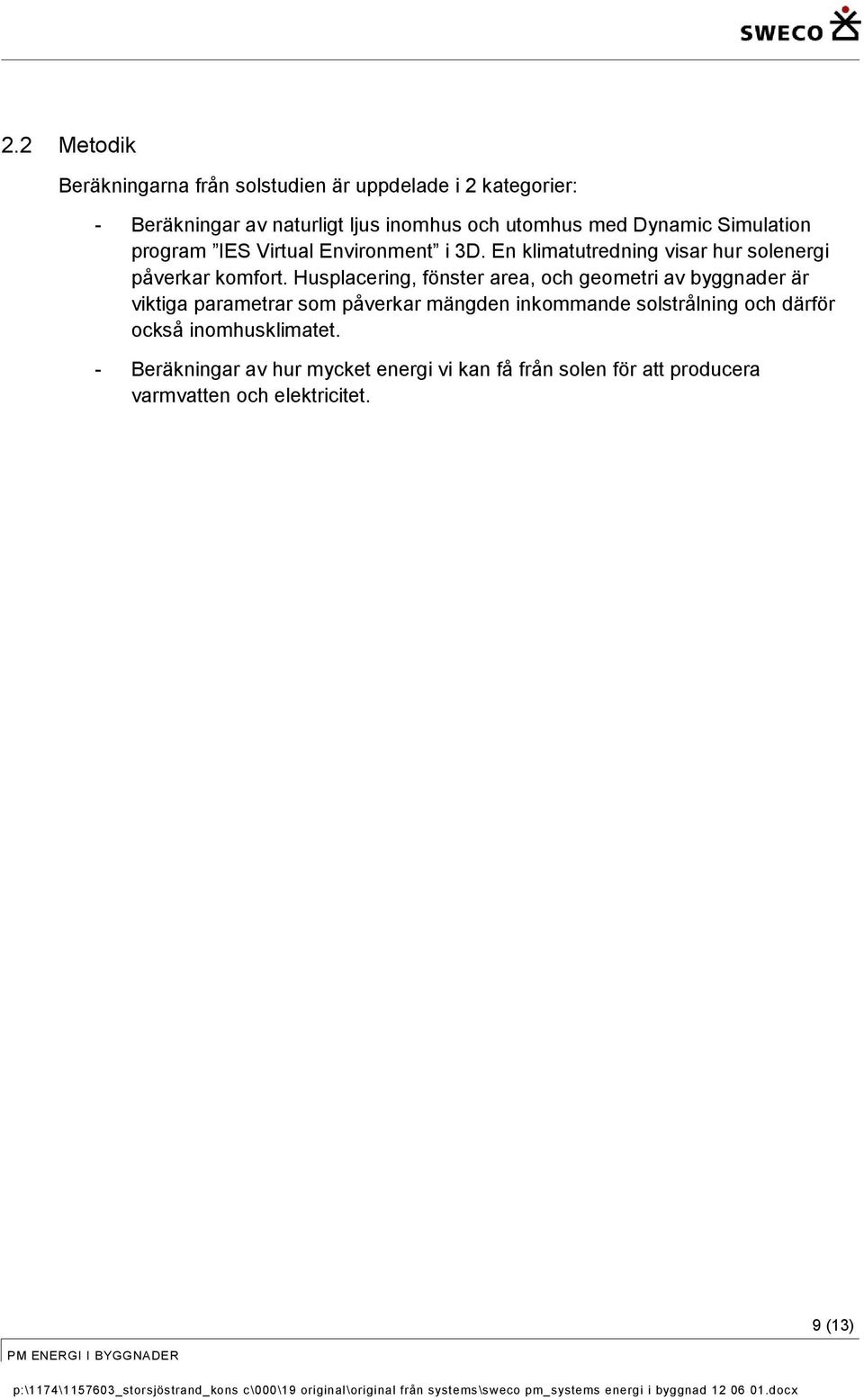 SWECO

2.2 Metodik

Beräkningarna från solstudien är uppdelade i 2 kategorier:

- Beräkningar av naturligt ljus inomhus och utomhus med Dynamic Simulation program ”IES Virtual Environment” i 3D. En klimatutredning visar hur solenergi påverkar komfort. Husplacering, fönster area, och geometri av byggnader är viktiga parametrar som påverkar mängden inkommande solstrålning och därför också inomhusklimatet.

- Beräkningar av hur mycket energi vi kan få från solen för att producera varmvatten och elektricitet.

9 (13)

PM ENERGI I BYGGNADER

p:\1174\1157603_storsjöstrand_kons c\000\19 original\original från systems\sweco pm_systems energi i byggnad 12 06 01.docx